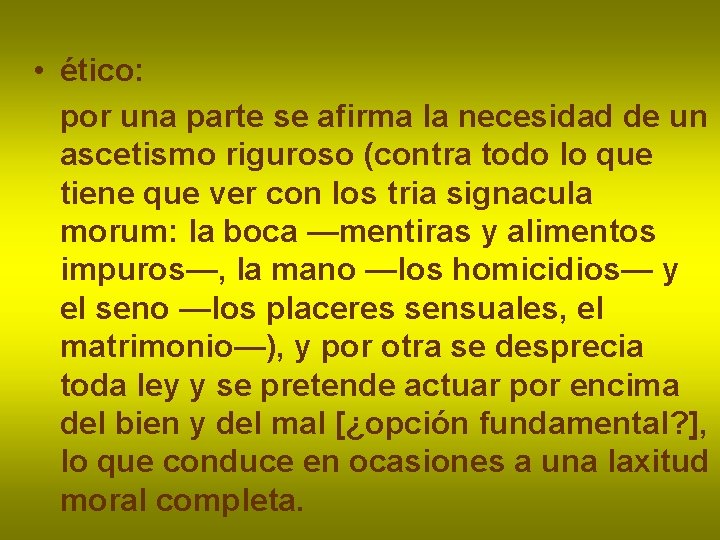 • ético:

por una parte se afirma la necesidad de un ascetismo riguroso (contra todo lo que tiene que ver con los tria signacula morum: la boca —mentiras y alimentos impuros—, la mano —los homicidios— y el seno —los placeres sensuales, el matrimonio—), y por otra se desprecia toda ley y se pretende actuar por encima del bien y del mal [¿opción fundamental?], lo que conduce en ocasiones a una laxitud moral completa.